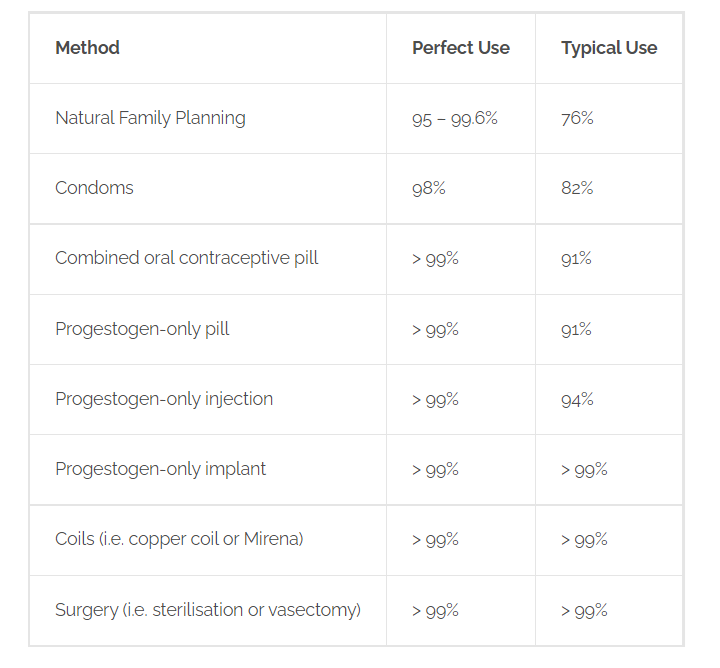 | Method | Perfect Use | Typical Use |
|---|---|---|
| Natural Family Planning | 95 – 99.6% | 76% |
| Condoms | 98% | 82% |
| Combined oral contraceptive pill | > 99% | 91% |
| Progestogen-only pill | > 99% | 91% |
| Progestogen-only injection | > 99% | 94% |
| Progestogen-only implant | > 99% | > 99% |
| Coils (i.e. copper coil or Mirena) | > 99% | > 99% |
| Surgery (i.e. sterilisation or vasectomy) | > 99% | > 99% |